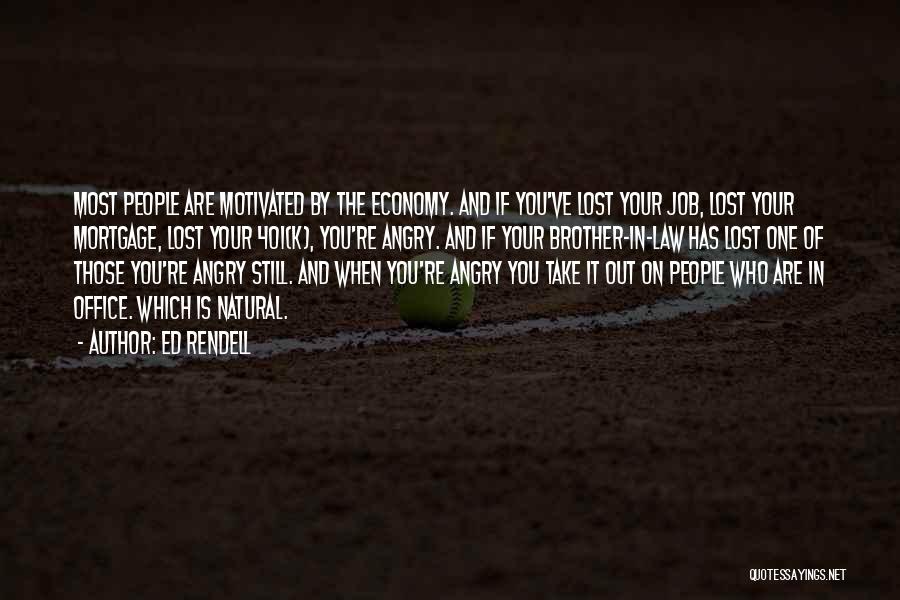 MOST PEOPLE ARE MOTIVATED BY THE ECONOMY. AND IF YOU'VE LOST YOUR JOB, LOST YOUR MORTGAGE, LOST YOUR 401(K), YOU'RE ANGRY. AND IF YOUR BROTHER-IN-LAW HAS LOST ONE OF THOSE YOU'RE ANGRY STILL. AND WHEN YOU'RE ANGRY YOU TAKE IT OUT ON PEOPLE WHO ARE IN OFFICE. WHICH IS NATURAL.

- AUTHOR: ED RENDELL

QUOTESSAYINGS.NET